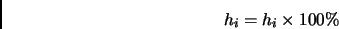 $h_i = h_i \times 100\%$